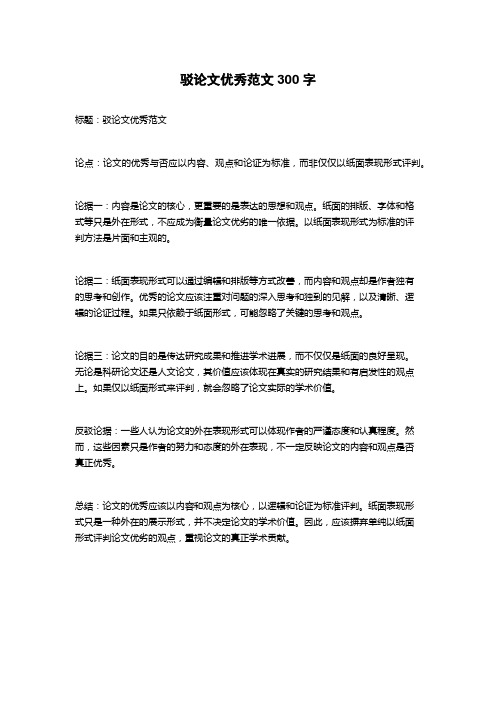 驳论文优秀范文 300 字

标题：驳论文优秀范文

论点：论文的优秀与否应以内容、观点和论证为标准，而非仅仅以纸面表现形式评判。

论据一：内容是论文的核心，更重要的是表达的思想和观点。纸面的排版、字体和格式等只是外在形式，不应成为衡量论文优劣的唯一依据。以纸面表现形式为标准的评判方法是片面和主观的。

论据二：纸面表现形式可以通过编辑和排版等方式改善，而内容和观点却是作者独有的思考和创作。优秀的论文应该注重对问题的深入思考和独到的见解，以及清晰、逻辑的论证过程。如果只依赖于纸面形式，可能忽略了关键的思考和观点。

论据三：论文的目的是传达研究成果和推进学术进展，而不仅仅是纸面的良好呈现。无论是科研论文还是人文论文，其价值应该体现在真实的研究结果和有启发性的观点上。如果仅以纸面形式来评判，就会忽略了论文实际的学术价值。

反驳论据：一些人认为论文的外在表现形式可以体现作者的严谨态度和认真程度。然而，这些因素只是作者的努力和态度的外在表现，不一定反映论文的内容和观点是否真正优秀。

总结：论文的优秀应该以内容和观点为核心，以逻辑和论证为标准评判。纸面表现形式只是一种外在的展示形式，并不决定论文的学术价值。因此，应该摒弃单纯以纸面形式评判论文优劣的观点，重视论文的真正学术贡献。